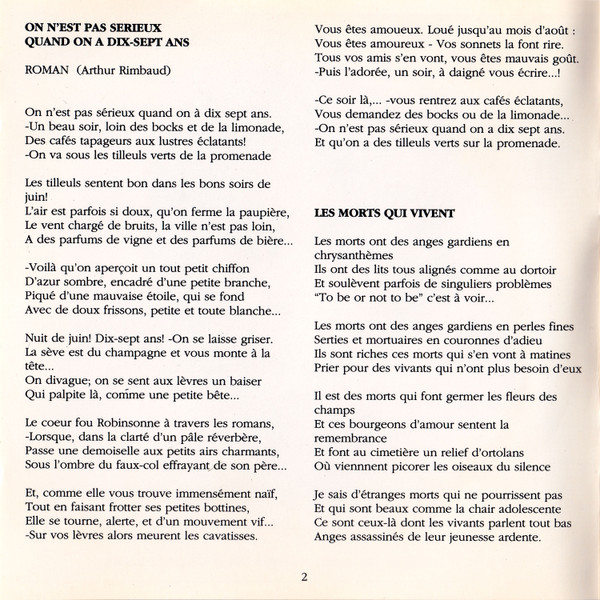 ON N'EST PAS SERIEUX
QUAND ON A DIX-SEPT ANS

ROMAN (Arthur Rimbaud)

On n'est pas sérieux quand on à dix sept ans.
-Un beau soir, loin des bocks et de la limonade,
Des cafés tapageurs aux lustres éclatants!
-On va sous les tilleuls verts de la promenade

Les tilleuls sentent bon dans les bons soirs de juin!
L'air est parfois si doux, qu'on ferme la paupière,
Le vent chargé de bruits, la ville n'est pas loin,
A des parfums de vigne et des parfums de bière...

-Voilà qu'on aperçoit un tout petit chiffon
D'azur sombre, encadré d'une petite branche,
Piqué d'une mauvaise étoile, qui se fond
Avec de doux frissons, petite et toute blanche...

Nuit de juin! Dix-sept ans! -On se laisse griser.
La sève est du champagne et vous monte à la tête...
On divague; on se sent aux lèvres un baiser
Qui palpite là, comme une petite bête...

Le coeur fou Robinsonne à travers les romans,
-Lorsque, dans la clarté d'un pâle réverbère,
Passe une demoiselle aux petits airs charmants,
Sous l'ombre du faux-col effrayant de son père...

Et, comme elle vous trouve immensément naïf,
Tout en faisant frotter ses petites bottines,
Elle se tourne, alerte, et d'un mouvement vif...
-Sur vos lèvres alors meurent les cavatisses.

Vous êtes amoueux. Loué jusqu'au mois d'août :
Vous êtes amoureux - Vos sonnets la font rire.
Tous vos amis s'en vont, vous êtes mauvais goût.
-Puis l'adorée, un soir, à daigné vous écrire...!

-Ce soir là,... -vous rentrez aux cafés éclatants,
Vous demandez des bocks ou de la limonade...
-On n'est pas sérieux quand on a dix sept ans.
Et qu'on a des tilleuls verts sur la promenade.

LES MORTS QUI VIVENT

Les morts ont des anges gardiens en chrysanthèmes
Ils ont des lits tous alignés comme au dortoir
Et soulèvent parfois de singuliers problèmes
"To be or not to be" c'est à voir...

Les morts ont des anges gardiens en perles fines
Serties et mortuaires en couronnes d'adieu
Ils sont riches ces morts qui s'en vont à matines
Prier pour des vivants qui n'ont plus besoin d'eux

Il est des morts qui font germer les fleurs des champs
Et ces bourgeons d'amour sentent la remembrance
Et font au cimetière un relief d'ortolans
Où viennnent picorer les oiseaux du silence

Je sais d'étranges morts qui ne pourrissent pas
Et qui sont beaux comme la chair adolescente
Ce sont ceux-là dont les vivants parlent tout bas
Anges assassinés de leur jeunesse ardente.

2